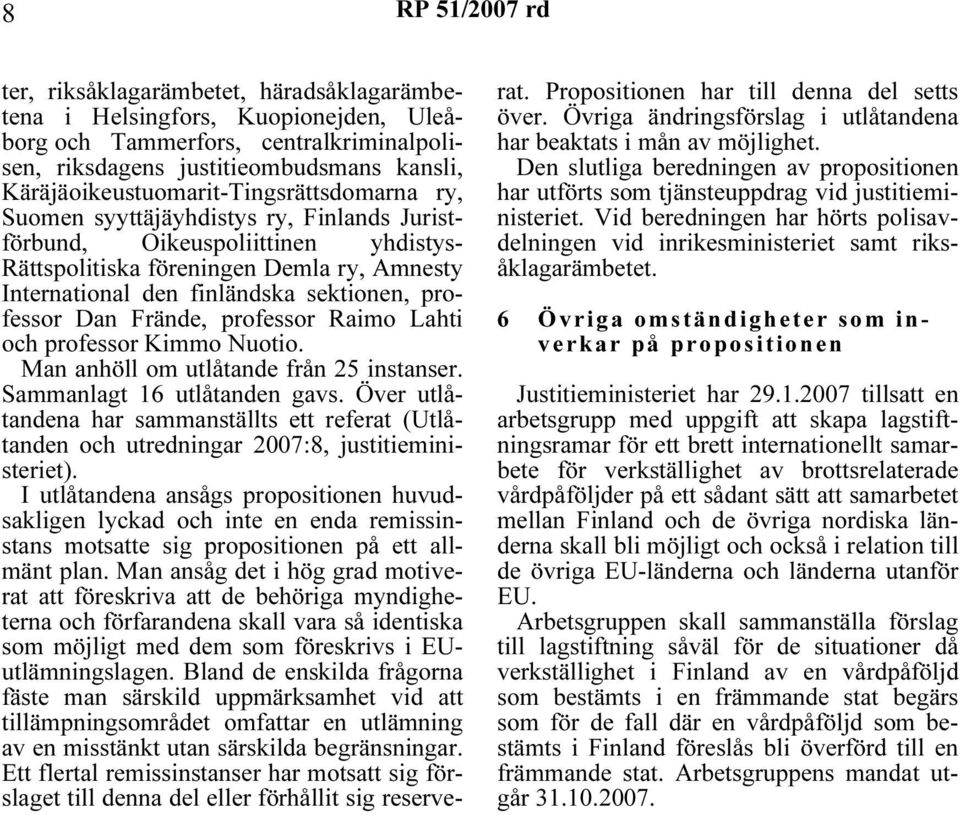 8 RP 51/2007 rd

ter, riksåklagarämbetet, häradsåklagarämbetena i Helsingfors, Kuopionejden, Uleåborg och Tammerfors, centralkriminalpolisen, riksdagens justitieombudsmans kansli, Käräjäoikeustuomarit-Tingsrättsdomarna ry, Suomen syyttäjäyhdistys ry, Finlands Juristförbund, Oikeuspoliittinen yhdistys-Rättspolitiska föreningen Demla ry, Amnesty International den finländska sektionen, professor Dan Frände, professor Raimo Lahti och professor Kimmo Nuotio.

Man anhöll om utlåtande från 25 instanser. Sammanlagt 16 utlåtanden gavs. Över utlåtandena har sammanställts ett referat (Utlåtanden och utredningar 2007:8, justitieministeriet).

I utlåtandena ansågs propositionen huvudsakligen lyckad och inte en enda remissinstans motsatte sig propositionen på ett allmänt plan. Man ansåg det i hög grad motiverat att föreskriva att de behöriga myndigheterna och förfarandena skall vara så identiska som möjligt med dem som föreskrivs i EU-utlämningslagen. Bland de enskilda frågorna fäste man särskild uppmärksamhet vid att tillämpningsområdet omfattar en utlämning av en misstänkt utan särskilda begränsningar. Ett flertal remissinstanser har motsatt sig förslaget till denna del eller förhållit sig reserverat. Propositionen har till denna del setts över. Övriga ändringsförslag i utlåtandena har beaktats i mån av möjlighet.

Den slutliga beredningen av propositionen har utförts som tjänsteuppdrag vid justitieministeriet. Vid beredningen har hörts polisavdelningen vid inrikesministeriet samt riksåklagarämbetet.

6 Övriga omständigheter som inverkar på propositionen

Justitieministeriet har 29.1.2007 tillsatt en arbetsgrupp med uppgift att skapa lagstiftningsramar för ett brett internationellt samarbete för verkställighet av brottsrelaterade vårdpåföljder på ett sådant sätt att samarbetet mellan Finland och de övriga nordiska länderna skall bli möjligt och också i relation till de övriga EU-länderna och länderna utanför EU.

Arbetsgruppen skall sammanställa förslag till lagstiftning såväl för de situationer då verkställighet i Finland av en vårdpåföljd som bestämts i en främmande stat begärs som för de fall där en vårdpåföljd som bestämts i Finland föreslås bli överförd till en främmande stat. Arbetsgruppens mandat utgår 31.10.2007.